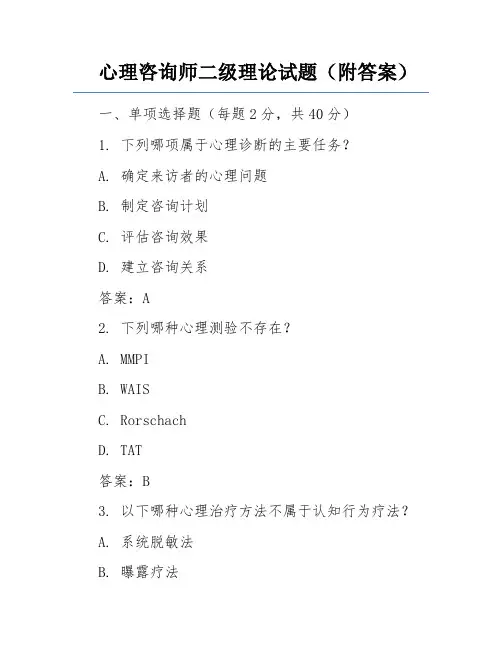 心理咨询师二级理论试题（附答案）

一、单项选择题（每题 2 分，共 40 分）

1. 下列哪项属于心理诊断的主要任务？

A. 确定来访者的心理问题

B. 制定咨询计划

C. 评估咨询效果

D. 建立咨询关系

答案：A

2. 下列哪种心理测验不存在？

A. MMPI

B. WAIS

C. Rorschach

D. TAT

答案：B

3. 以下哪种心理治疗方法不属于认知行为疗法？

A. 系统脱敏法

B. 曝露疗法